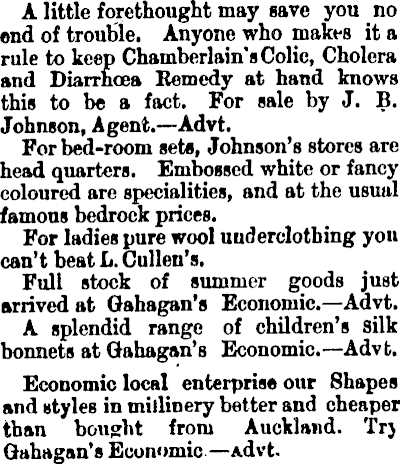 A little forethought may save you no end of trouble. Anyone who makes it a rule to keep Chamberlain's Colic, Cholera and Diarrhœa Remedy at hand knows this to be a fact. For sale by J. B. Johnson, Agent.—Advt.

For bed-room sets, Johnson's stores are head quarters. Embossed white or fancy coloured are specialities, and at the usual famous bedrock prices.

For ladies pure wool underclothing you can't beat L. Cullen's.

Full stock of summer goods just arrived at Gahagan's Economic.—Advt.

A splendid range of children's silk bonnets at Gahagan's Economic.—Advt.

Economic local enterprise our Shapes and styles in millinery better and cheaper than bought from Auckland. Try Gahagan's Economic.—Advt.